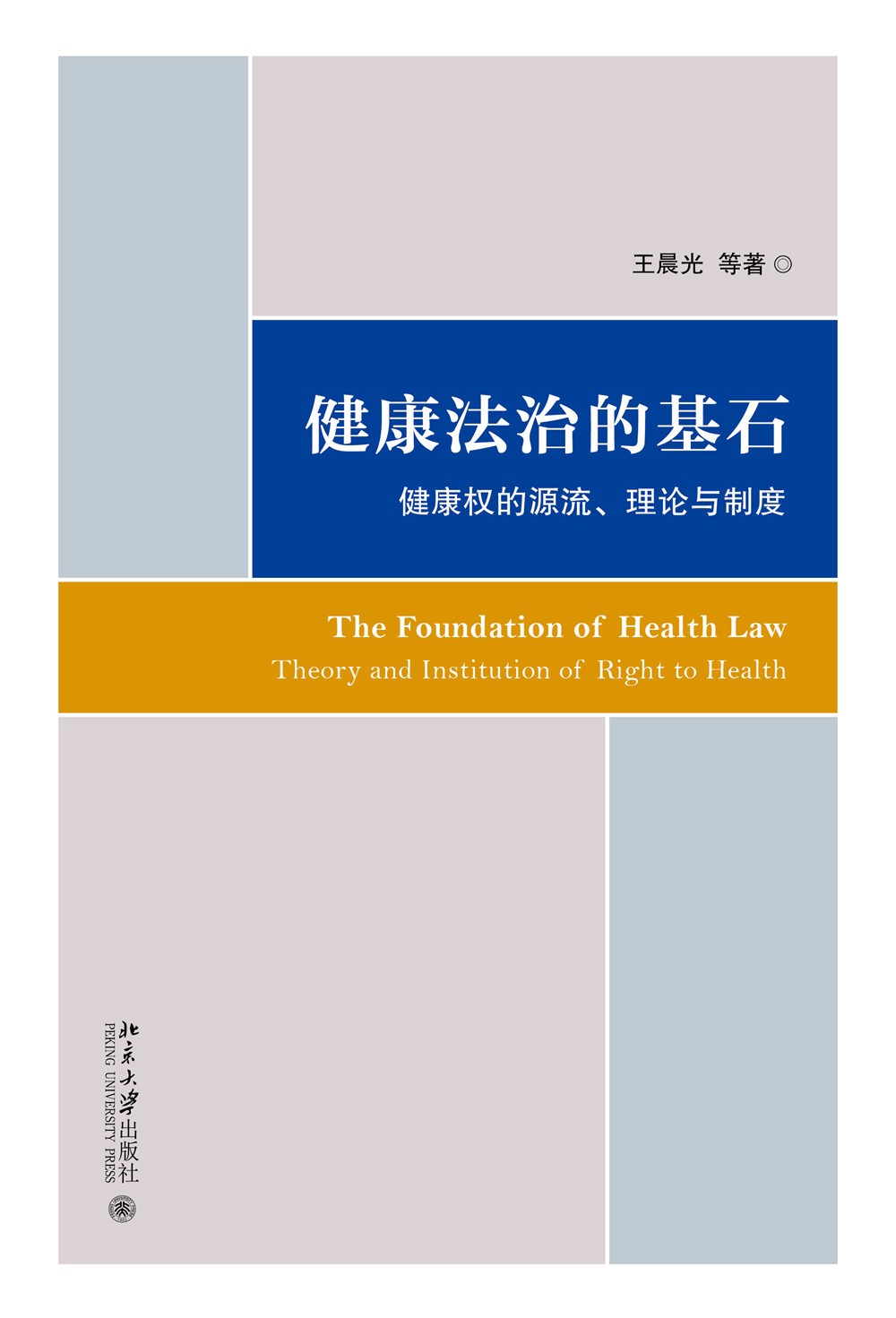 王晨光 等著 ◎

健康法治的基石

健康权的源流、理论与制度

The Foundation of Health Law

Theory and Institution of Right to Health

北京大学出版社

PEKING UNIVERSITY PRESS